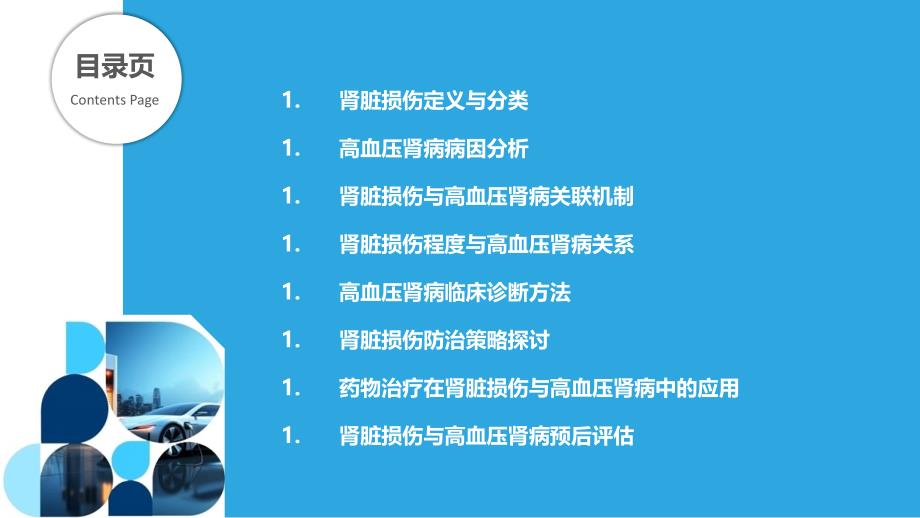 目录页
Contents Page

1. 肾脏损伤定义与分类

1. 高血压肾病病因分析

1. 肾脏损伤与高血压肾病关联机制

1. 肾脏损伤程度与高血压肾病关系

1. 高血压肾病临床诊断方法

1. 肾脏损伤防治策略探讨

1. 药物治疗在肾脏损伤与高血压肾病中的应用

1. 肾脏损伤与高血压肾病预后评估